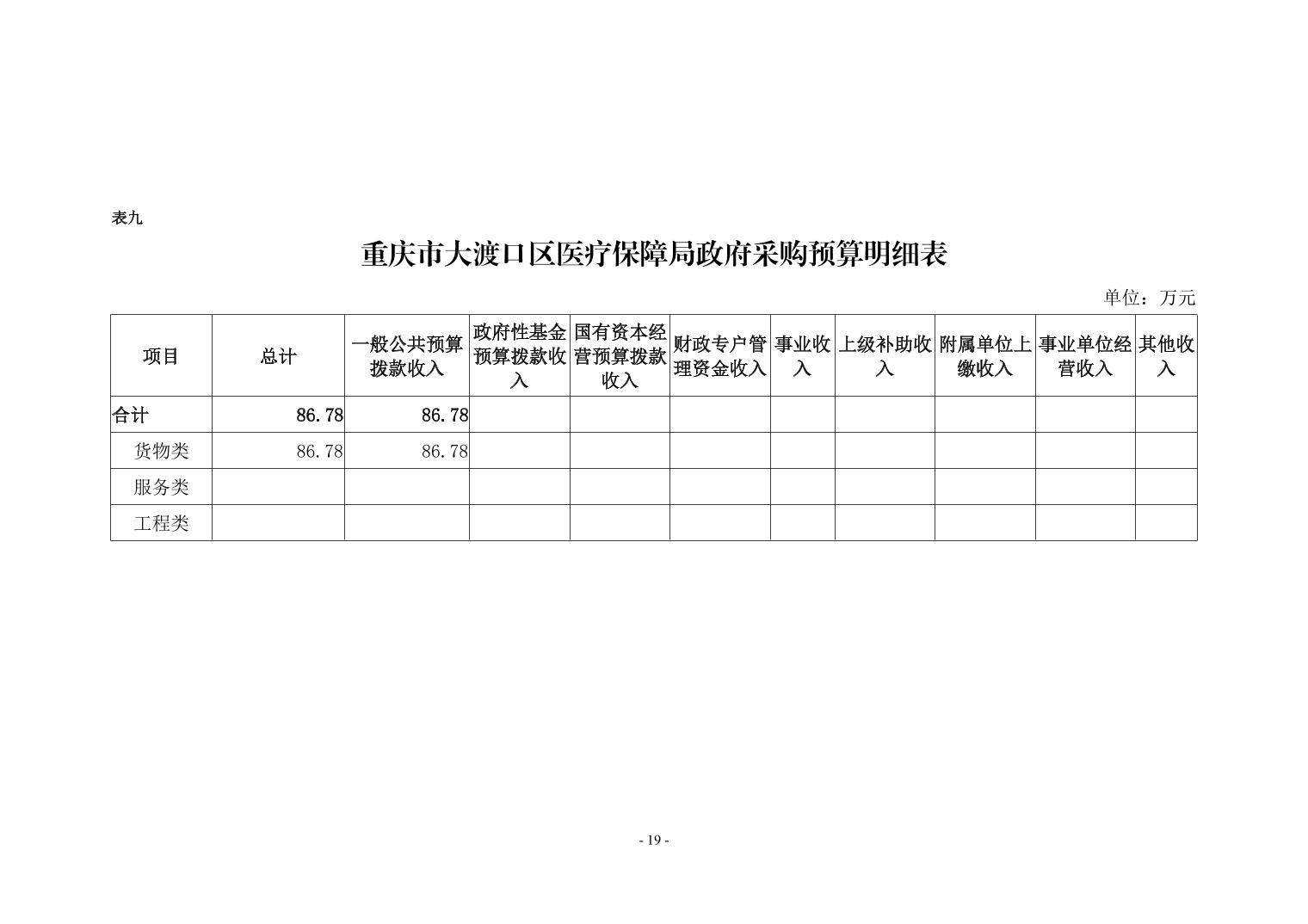 表九

重庆市大渡口区医疗保障局政府采购预算明细表

单位：万元

| 项目 | 总计 | 一般公共预算拨款收入 | 政府性基金预算拨款收入 | 国有资本经营预算拨款收入 | 财政专户管理资金收入 | 事业收入 | 上级补助收入 | 附属单位上缴收入 | 事业单位经营收入 | 其他收入 |
|---|---|---|---|---|---|---|---|---|---|---|
| 合计 | 86.78 | 86.78 | | | | | | | | |
| 货物类 | 86.78 | 86.78 | | | | | | | | |
| 服务类 | | | | | | | | | | |
| 工程类 | | | | | | | | | | |

- 19 -